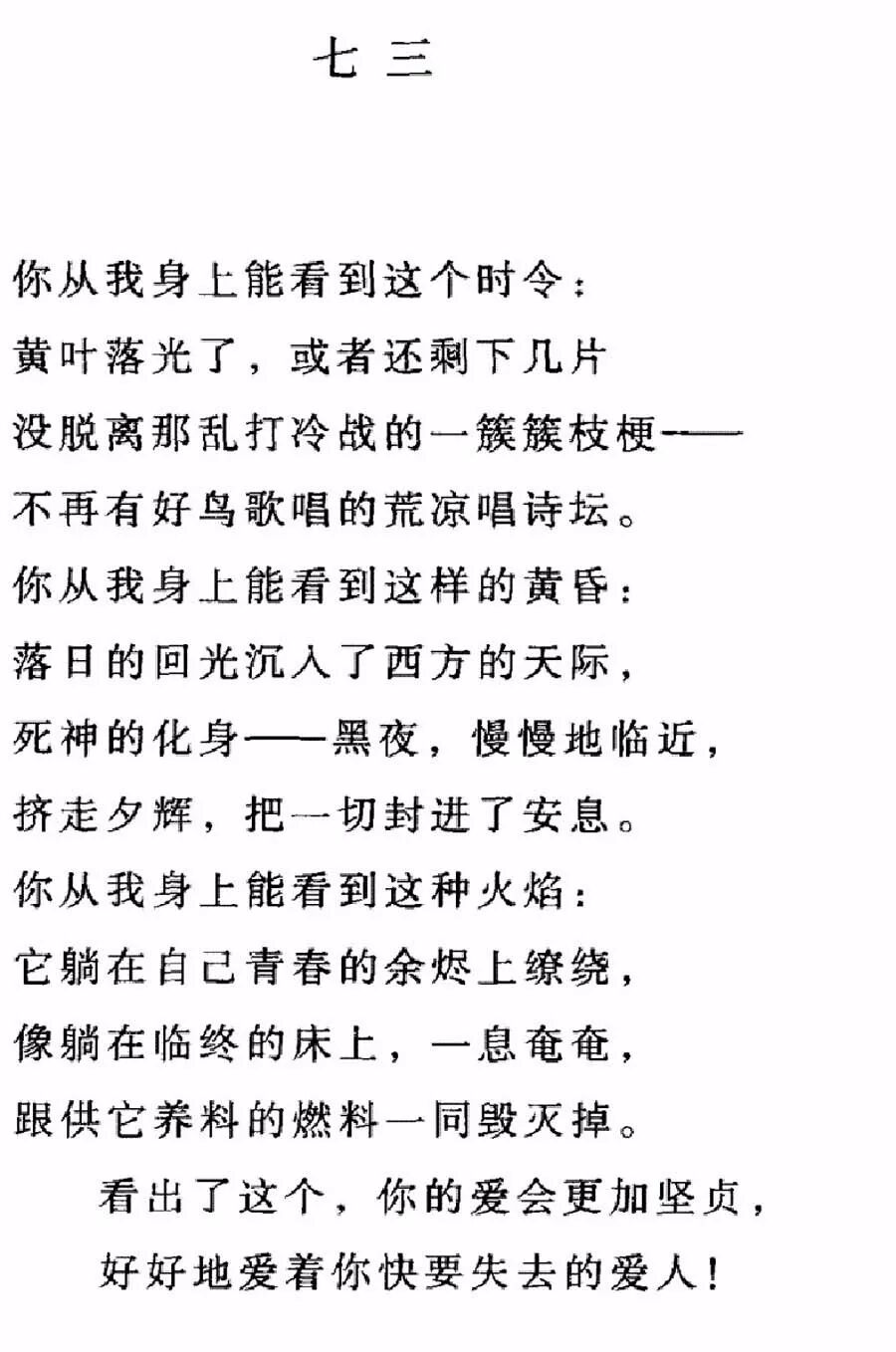 七 三

你从我身上能看到这个时令：
黄叶落光了，或者还剩下几片
没脱离那乱打冷战的一簇簇枝梗——
不再有好鸟歌唱的荒凉唱诗坛。
你从我身上能看到这样的黄昏：
落日的回光沉入了西方的天际，
死神的化身——黑夜，慢慢地临近，
挤走夕辉，把一切封进了安息。
你从我身上能看到这种火焰：
它躺在自己青春的余烬上缭绕，
像躺在临终的床上，一息奄奄，
跟供它养料的燃料一同毁灭掉。
看出了这个，你的爱会更加坚贞，
好好地爱着你快要失去的爱人！